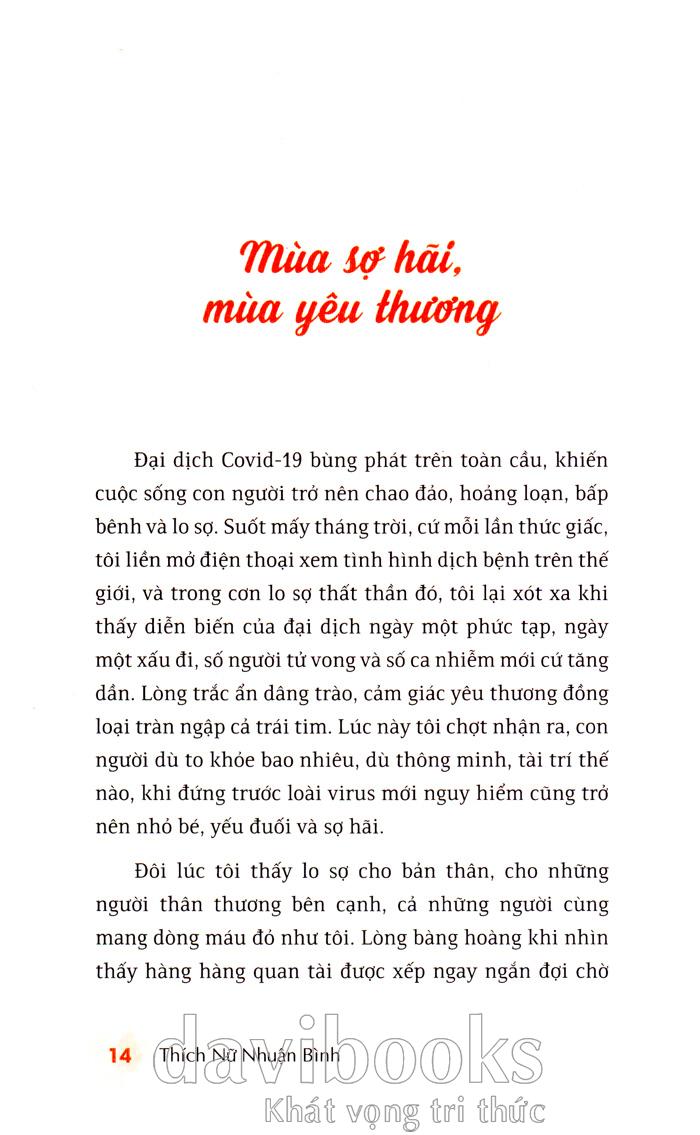 Mùa sợ hãi, mùa yêu thương

Đại dịch Covid-19 bùng phát trên toàn cầu, khiến cuộc sống con người trở nên chao đảo, hoảng loạn, bấp bênh và lo sợ. Suốt mấy tháng trời, cứ mỗi lần thức giấc, tôi liền mở điện thoại xem tình hình dịch bệnh trên thế giới, và trong cơn lo sợ thất thần đó, tôi lại xót xa khi thấy diễn biến của đại dịch ngày một phức tạp, ngày một xấu đi, số người tử vong và số ca nhiễm mới cứ tăng dần. Lòng trắc ẩn dâng trào, cảm giác yêu thương đồng loại tràn ngập cả trái tim. Lúc này tôi chợt nhận ra, con người dù to khỏe bao nhiêu, dù thông minh, tài trí thế nào, khi đứng trước loài virus mới nguy hiểm cũng trở nên nhỏ bé, yếu đuối và sợ hãi.

Đôi lúc tôi thấy lo sợ cho bản thân, cho những người thân thương bên cạnh, cả những người cùng mang dòng máu đỏ như tôi. Lòng bàng hoàng khi nhìn thấy hàng hàng quan tài được xếp ngay ngắn đợi chờ

14 Thích Nữ Nhuận Bình

davibooks
Khát vọng tri thức